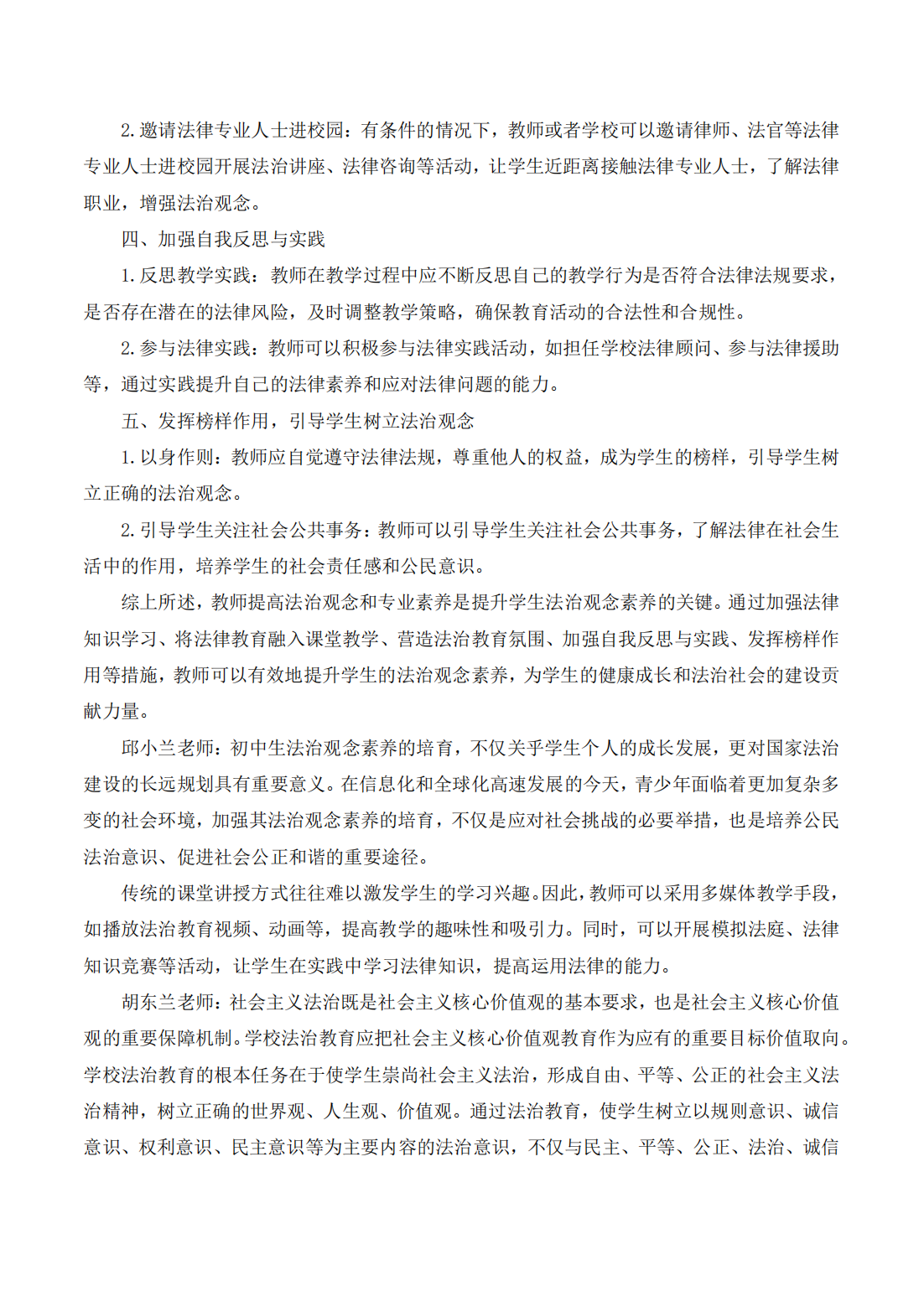 2.邀请法律专业人士进校园：有条件的情况下，教师或者学校可以邀请律师、法官等法律专业人士进校园开展法治讲座、法律咨询等活动，让学生近距离接触法律专业人士，了解法律职业，增强法治观念。

四、加强自我反思与实践

1.反思教学实践：教师在教学过程中应不断反思自己的教学行为是否符合法律法规要求，是否存在潜在的法律风险，及时调整教学策略，确保教育活动的合法性和合规性。

2.参与法律实践：教师可以积极参与法律实践活动，如担任学校法律顾问、参与法律援助等，通过实践提升自己的法律素养和应对法律问题的能力。

五、发挥榜样作用，引导学生树立法治观念

1.以身作则：教师应自觉遵守法律法规，尊重他人的权益，成为学生的榜样，引导学生树立正确的法治观念。

2.引导学生关注社会公共事务：教师可以引导学生关注社会公共事务，了解法律在社会生活中的作用，培养学生的社会责任感和公民意识。

综上所述，教师提高法治观念和专业素养是提升学生法治观念素养的关键。通过加强法律知识学习、将法律教育融入课堂教学、营造法治教育氛围、加强自我反思与实践、发挥榜样作用等措施，教师可以有效地提升学生的法治观念素养，为学生的健康成长和法治社会的建设贡献力量。

邱小兰老师：初中生法治观念素养的培育，不仅关乎学生个人的成长发展，更对国家法治建设的长远规划具有重要意义。在信息化和全球化高速发展的今天，青少年面临着更加复杂多变的社会环境，加强其法治观念素养的培育，不仅是应对社会挑战的必要举措，也是培养公民法治意识、促进社会公正和谐的重要途径。

传统的课堂讲授方式往往难以激发学生的学习兴趣。因此，教师可以采用多媒体教学手段，如播放法治教育视频、动画等，提高教学的趣味性和吸引力。同时，可以开展模拟法庭、法律知识竞赛等活动，让学生在实践中学习法律知识，提高运用法律的能力。

胡东兰老师：社会主义法治既是社会主义核心价值观的基本要求，也是社会主义核心价值观的重要保障机制。学校法治教育应把社会主义核心价值观教育作为应有的重要目标价值取向。学校法治教育的根本任务在于使学生崇尚社会主义法治，形成自由、平等、公正的社会主义法治精神，树立正确的世界观、人生观、价值观。通过法治教育，使学生树立以规则意识、诚信意识、权利意识、民主意识等为主要内容的法治意识，不仅与民主、平等、公正、法治、诚信